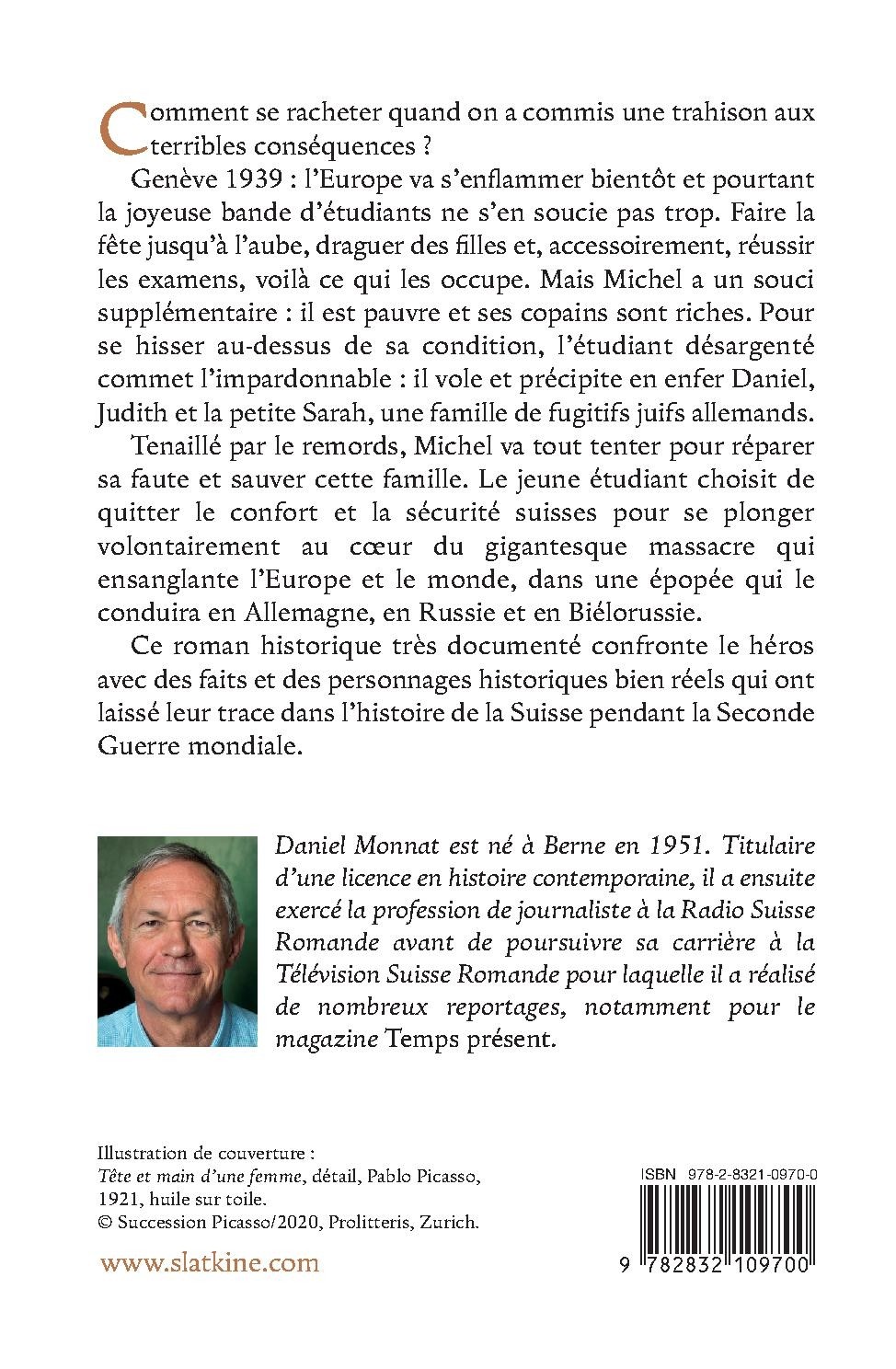 Comment se racheter quand on a commis une trahison aux terribles conséquences ?

Genève 1939 : l'Europe va s'enflammer bientôt et pourtant la joyeuse bande d'étudiants ne s'en soucie pas trop. Faire la fête jusqu'à l'aube, draguer des filles et, accessoirement, réussir les examens, voilà ce qui les occupe. Mais Michel a un souci supplémentaire : il est pauvre et ses copains sont riches. Pour se hisser au-dessus de sa condition, l'étudiant désargenté commet l'impardonnable : il vole et précipite en enfer Daniel, Judith et la petite Sarah, une famille de fugitifs juifs allemands.

Tenaillé par le remords, Michel va tout tenter pour réparer sa faute et sauver cette famille. Le jeune étudiant choisit de quitter le confort et la sécurité suisses pour se plonger volontairement au cœur du gigantesque massacre qui ensanglante l'Europe et le monde, dans une épopée qui le conduira en Allemagne, en Russie et en Biélorussie.

Ce roman historique très documenté confronte le héros avec des faits et des personnages historiques bien réels qui ont laissé leur trace dans l'histoire de la Suisse pendant la Seconde Guerre mondiale.

Daniel Monnat est né à Berne en 1951. Titulaire d'une licence en histoire contemporaine, il a ensuite exercé la profession de journaliste à la Radio Suisse Romande avant de poursuivre sa carrière à la Télévision Suisse Romande pour laquelle il a réalisé de nombreux reportages, notamment pour le magazine Temps présent.

Illustration de couverture :
Tête et main d'une femme, détail, Pablo Picasso, 1921, huile sur toile.
© Succession Picasso/2020, Prolitteris, Zurich.

www.slatkine.com

ISBN 978-2-8321-0970-0

9 782832 109700